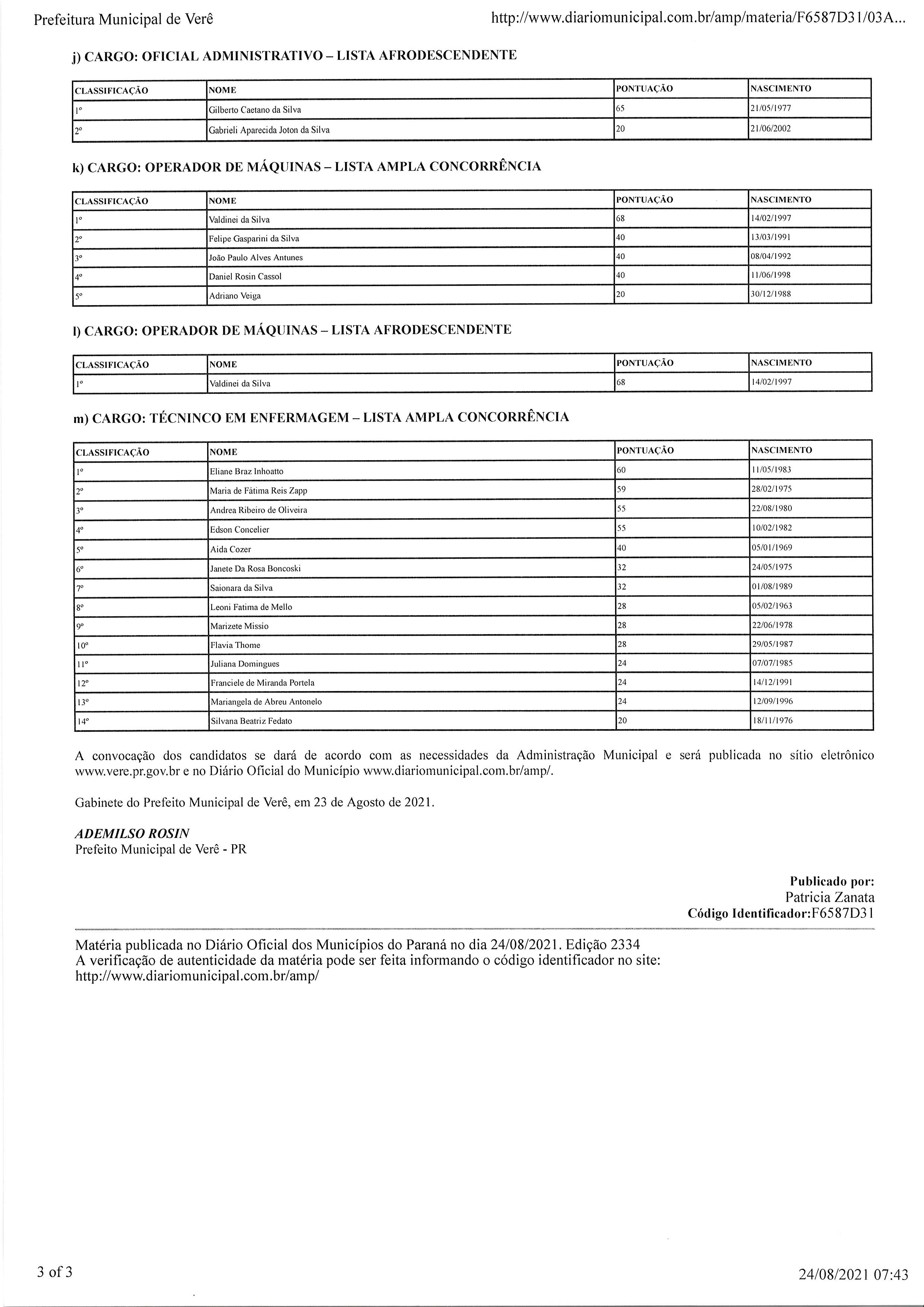 Prefeitura Municipal de Verê

http://www.diariomunicipal.com.br/amp/materia/F6587D31/03A...

j) CARGO: OFICIAL ADMINISTRATIVO – LISTA AFRODESCENDENTE

| CLASSIFICAÇÃO | NOME | PONTUAÇÃO | NASCIMENTO |
|---|---|---|---|
| 1º | Gilberto Caetano da Silva | 65 | 21/05/1977 |
| 2º | Gabrieli Aparecida Joton da Silva | 20 | 21/06/2002 |

k) CARGO: OPERADOR DE MÁQUINAS – LISTA AMPLA CONCORRÊNCIA

| CLASSIFICAÇÃO | NOME | PONTUAÇÃO | NASCIMENTO |
|---|---|---|---|
| 1º | Valdinei da Silva | 68 | 14/02/1997 |
| 2º | Felipe Gasparini da Silva | 40 | 13/03/1991 |
| 3º | João Paulo Alves Antunes | 40 | 08/04/1992 |
| 4º | Daniel Rosin Cassol | 40 | 11/06/1998 |
| 5º | Adriano Veiga | 20 | 30/12/1988 |

l) CARGO: OPERADOR DE MÁQUINAS – LISTA AFRODESCENDENTE

| CLASSIFICAÇÃO | NOME | PONTUAÇÃO | NASCIMENTO |
|---|---|---|---|
| 1º | Valdinei da Silva | 68 | 14/02/1997 |

m) CARGO: TÉCNINCO EM ENFERMAGEM – LISTA AMPLA CONCORRÊNCIA

| CLASSIFICAÇÃO | NOME | PONTUAÇÃO | NASCIMENTO |
|---|---|---|---|
| 1º | Eliane Braz Inhoatto | 60 | 11/05/1983 |
| 2º | Maria de Fátima Reis Zapp | 59 | 28/02/1975 |
| 3º | Andrea Ribeiro de Oliveira | 55 | 22/08/1980 |
| 4º | Edson Concelier | 55 | 10/02/1982 |
| 5º | Aida Cozer | 40 | 05/01/1969 |
| 6º | Janete Da Rosa Boncoski | 32 | 24/05/1975 |
| 7º | Saionara da Silva | 32 | 01/08/1989 |
| 8º | Leoni Fatima de Mello | 28 | 05/02/1963 |
| 9º | Marizete Missio | 28 | 22/06/1978 |
| 10º | Flavia Thome | 28 | 29/05/1987 |
| 11º | Juliana Domingues | 24 | 07/07/1985 |
| 12º | Franciele de Miranda Portela | 24 | 14/12/1991 |
| 13º | Mariangela de Abreu Antonelo | 24 | 12/09/1996 |
| 14º | Silvana Beatriz Fedato | 20 | 18/11/1976 |

A convocação dos candidatos se dará de acordo com as necessidades da Administração Municipal e será publicada no sítio eletrônico www.vere.pr.gov.br e no Diário Oficial do Município www.diariomunicipal.com.br/amp/.

Gabinete do Prefeito Municipal de Verê, em 23 de Agosto de 2021.

ADEMILSO ROSIN
Prefeito Municipal de Verê - PR

Publicado por:
Patricia Zanata
Código Identificador:F6587D31

Matéria publicada no Diário Oficial dos Municípios do Paraná no dia 24/08/2021. Edição 2334
A verificação de autenticidade da matéria pode ser feita informando o código identificador no site:
http://www.diariomunicipal.com.br/amp/

3 of 3

24/08/2021 07:43